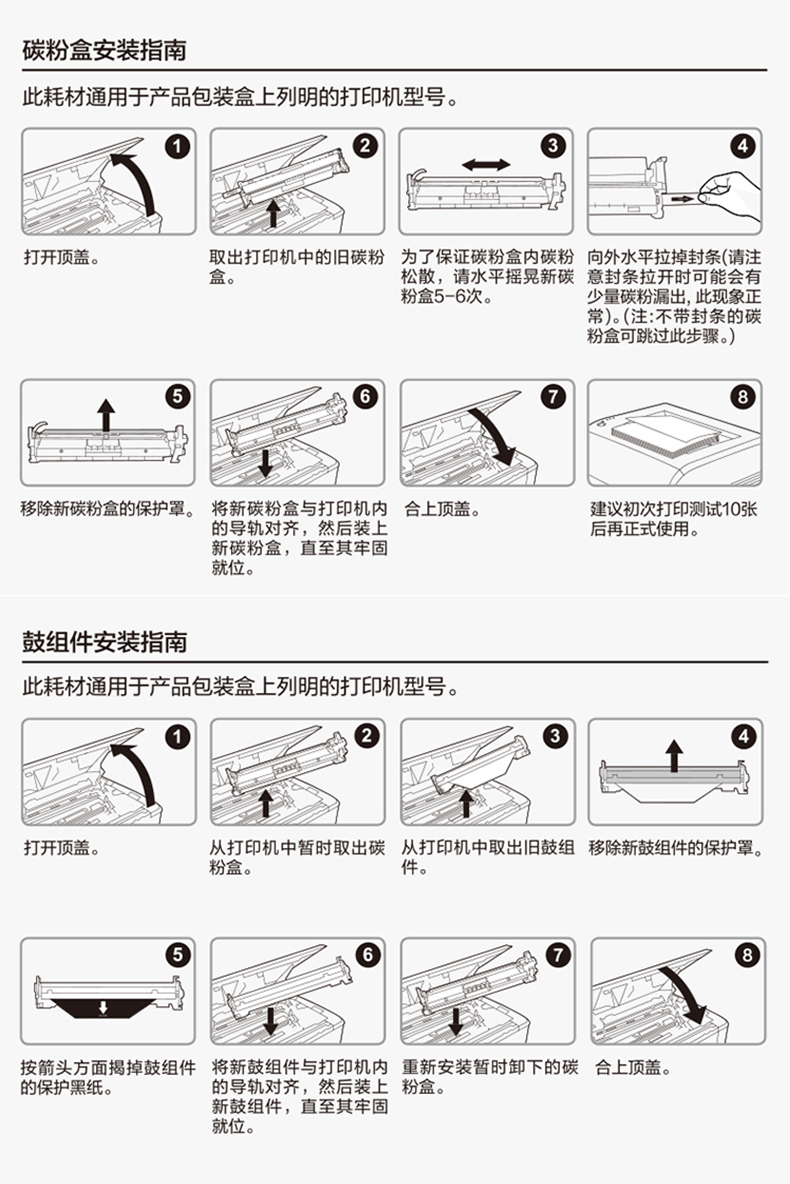 碳粉盒安装指南

此耗材通用于产品包装盒上列明的打印机型号。

1

打开顶盖。

2

取出打印机中的旧碳粉盒。

3

为了保证碳粉盒内碳粉松散，请水平摇晃新碳粉盒5-6次。

4

向外水平拉掉封条(请注意封条拉开时可能会有少量碳粉漏出, 此现象正常)。(注:不带封条的碳粉盒可跳过此步骤。)

5

移除新碳粉盒的保护罩。

6

将新碳粉盒与打印机内的导轨对齐，然后装上新碳粉盒，直至其牢固就位。

7

合上顶盖。

8

建议初次打印测试10张后再正式使用。

鼓组件安装指南

此耗材通用于产品包装盒上列明的打印机型号。

1

打开顶盖。

2

从打印机中暂时取出碳粉盒。

3

从打印机中取出旧鼓组件。

4

移除新鼓组件的保护罩。

5

按箭头方面揭掉鼓组件的保护黑纸。

6

将新鼓组件与打印机内的导轨对齐，然后装上新鼓组件，直至其牢固就位。

7

重新安装暂时卸下的碳粉盒。

8

合上顶盖。